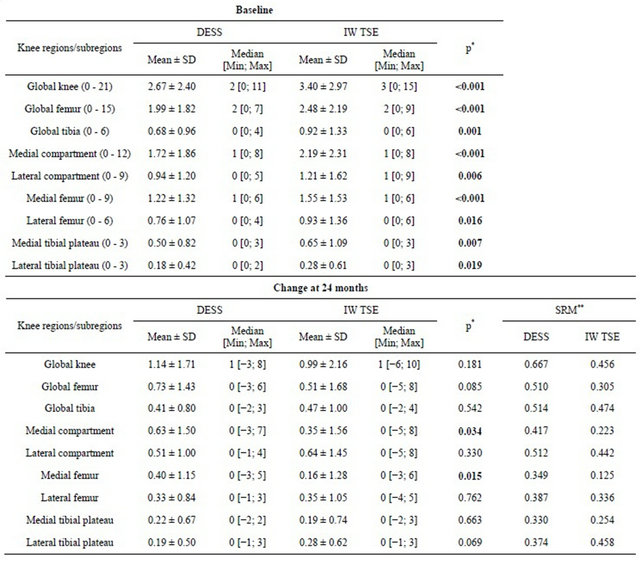 Baseline

| Knee regions/subregions | DESS Mean ± SD | DESS Median [Min; Max] | IW TSE Mean ± SD | IW TSE Median [Min; Max] | p* |
|---|---|---|---|---|---|
| Global knee (0 - 21) | 2.67 ± 2.40 | 2 [0; 11] | 3.40 ± 2.97 | 3 [0; 15] | <0.001 |
| Global femur (0 - 15) | 1.99 ± 1.82 | 2 [0; 7] | 2.48 ± 2.19 | 2 [0; 9] | <0.001 |
| Global tibia (0 - 6) | 0.68 ± 0.96 | 0 [0; 4] | 0.92 ± 1.33 | 0 [0; 6] | 0.001 |
| Medial compartment (0 - 12) | 1.72 ± 1.86 | 1 [0; 8] | 2.19 ± 2.31 | 1 [0; 8] | <0.001 |
| Lateral compartment (0 - 9) | 0.94 ± 1.20 | 0 [0; 5] | 1.21 ± 1.62 | 1 [0; 9] | 0.006 |
| Medial femur (0 - 9) | 1.22 ± 1.32 | 1 [0; 6] | 1.55 ± 1.53 | 1 [0; 6] | <0.001 |
| Lateral femur (0 - 6) | 0.76 ± 1.07 | 0 [0; 4] | 0.93 ± 1.36 | 0 [0; 6] | 0.016 |
| Medial tibial plateau (0 - 3) | 0.50 ± 0.82 | 0 [0; 3] | 0.65 ± 1.09 | 0 [0; 3] | 0.007 |
| Lateral tibial plateau (0 - 3) | 0.18 ± 0.42 | 0 [0; 2] | 0.28 ± 0.61 | 0 [0; 3] | 0.019 |

Change at 24 months

| Knee regions/subregions | DESS Mean ± SD | DESS Median [Min; Max] | IW TSE Mean ± SD | IW TSE Median [Min; Max] | p* | SRM** DESS | SRM** IW TSE |
|---|---|---|---|---|---|---|---|
| Global knee | 1.14 ± 1.71 | 1 [−3; 8] | 0.99 ± 2.16 | 1 [−6; 10] | 0.181 | 0.667 | 0.456 |
| Global femur | 0.73 ± 1.43 | 0 [−3; 6] | 0.51 ± 1.68 | 0 [−5; 8] | 0.085 | 0.510 | 0.305 |
| Global tibia | 0.41 ± 0.80 | 0 [−2; 3] | 0.47 ± 1.00 | 0 [−2; 4] | 0.542 | 0.514 | 0.474 |
| Medial compartment | 0.63 ± 1.50 | 0 [−3; 7] | 0.35 ± 1.56 | 0 [−5; 8] | 0.034 | 0.417 | 0.223 |
| Lateral compartment | 0.51 ± 1.00 | 0 [−1; 4] | 0.64 ± 1.45 | 0 [−5; 8] | 0.330 | 0.512 | 0.442 |
| Medial femur | 0.40 ± 1.15 | 0 [−3; 5] | 0.16 ± 1.28 | 0 [−3; 6] | 0.015 | 0.349 | 0.125 |
| Lateral femur | 0.33 ± 0.84 | 0 [−1; 3] | 0.35 ± 1.05 | 0 [−4; 5] | 0.762 | 0.387 | 0.336 |
| Medial tibial plateau | 0.22 ± 0.67 | 0 [−2; 2] | 0.19 ± 0.74 | 0 [−2; 3] | 0.663 | 0.330 | 0.254 |
| Lateral tibial plateau | 0.19 ± 0.50 | 0 [−1; 3] | 0.28 ± 0.62 | 0 [−1; 3] | 0.069 | 0.374 | 0.458 |